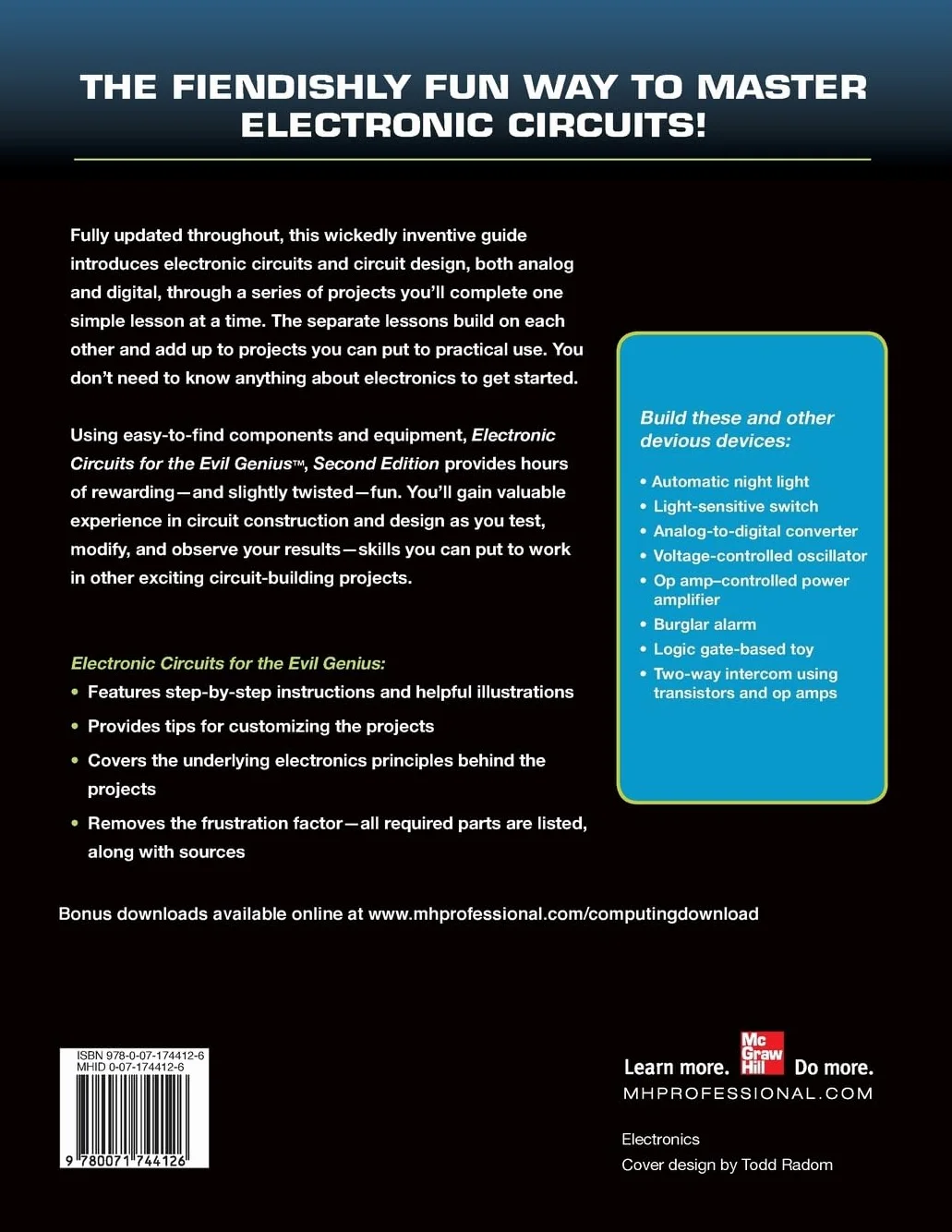 THE FIENDISHLY FUN WAY TO MASTER ELECTRONIC CIRCUITS!

Fully updated throughout, this wickedly inventive guide introduces electronic circuits and circuit design, both analog and digital, through a series of projects you'll complete one simple lesson at a time. The separate lessons build on each other and add up to projects you can put to practical use. You don't need to know anything about electronics to get started.

Using easy-to-find components and equipment, Electronic Circuits for the Evil Genius™, Second Edition provides hours of rewarding—and slightly twisted—fun. You'll gain valuable experience in circuit construction and design as you test, modify, and observe your results—skills you can put to work in other exciting circuit-building projects.

Electronic Circuits for the Evil Genius:
• Features step-by-step instructions and helpful illustrations
• Provides tips for customizing the projects
• Covers the underlying electronics principles behind the projects
• Removes the frustration factor—all required parts are listed, along with sources

Build these and other devious devices:
• Automatic night light
• Light-sensitive switch
• Analog-to-digital converter
• Voltage-controlled oscillator
• Op amp–controlled power amplifier
• Burglar alarm
• Logic gate-based toy
• Two-way intercom using transistors and op amps

Bonus downloads available online at www.mhprofessional.com/computingdownload

ISBN 978-0-07-174412-6
MHID 0-07-174412-6
9 780071 744126

Learn more. Mc Graw Hill Do more.
MHPROFESSIONAL.COM

Electronics
Cover design by Todd Radom